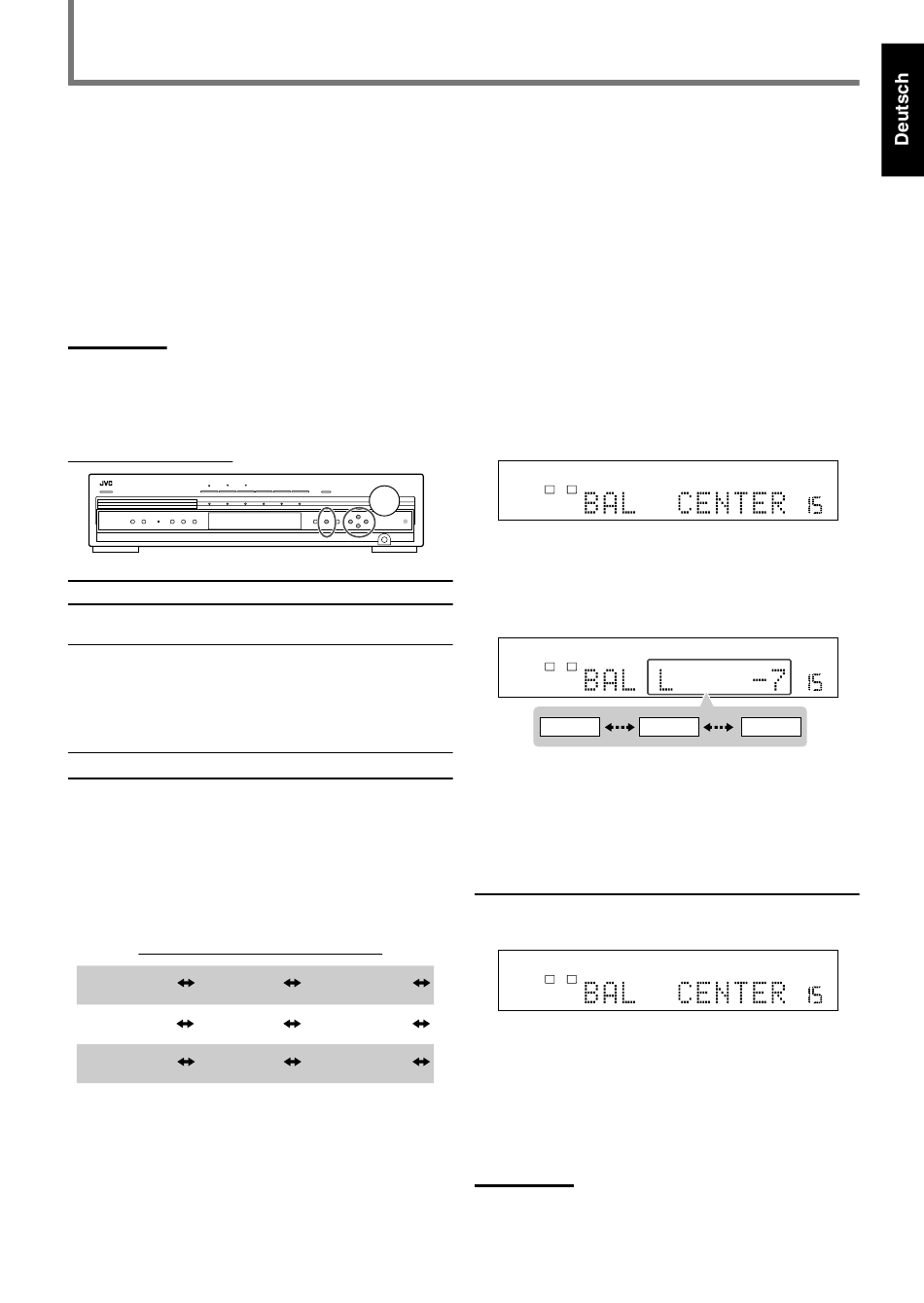 Deutsch

JVC

BAL CENTER 15

BAL L -7 15

BAL CENTER 15